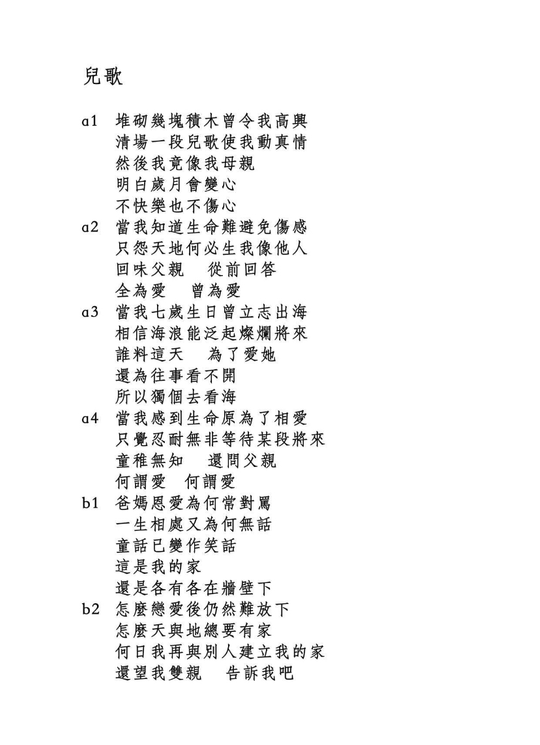 兒歌

a1　堆砌幾塊積木曾令我高興
清場一段兒歌使我動真情
然後我竟像我母親
明白歲月會變心
不快樂也不傷心

a2　當我知道生命難避免傷感
只怨天地何必生我像他人
回味父親　從前回答
全為愛　曾為愛

a3　當我七歲生日曾立志出海
相信海浪能泛起燦爛將來
誰料這天　為了愛她
還為往事看不開
所以獨個去看海

a4　當我感到生命原為了相愛
只覺忍耐無非等待某段將來
童稚無知　還問父親
何謂愛　何謂愛

b1　爸媽恩愛為何常對罵
一生相處又為何無話
童話已變作笑話
這是我的家
還是各有各在牆壁下

b2　怎麼戀愛後仍然難放下
怎麼天與地總要有家
何日我再與別人建立我的家
還望我雙親　告訴我吧